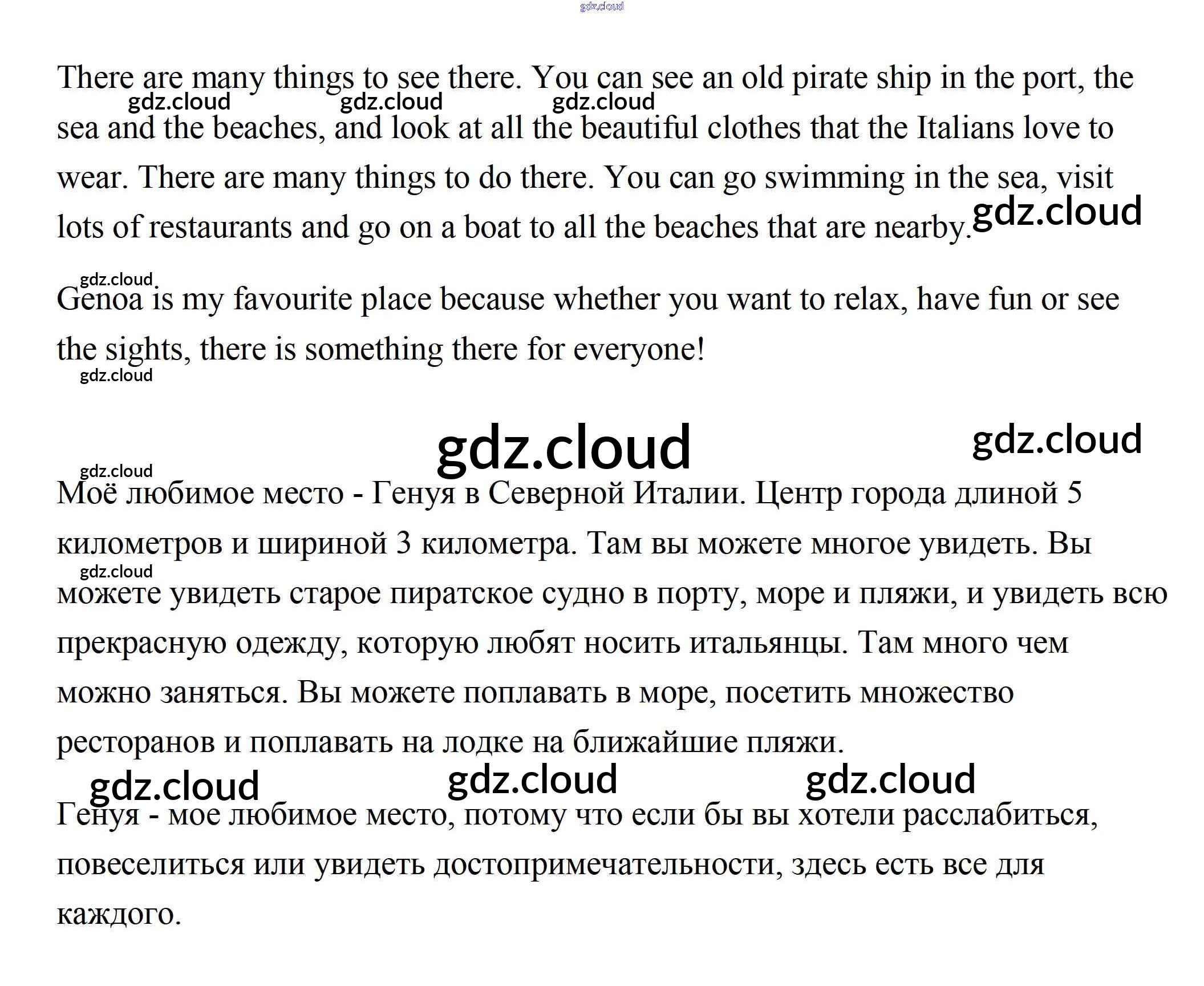 gdz.cloud

There are many things to see there. You can see an old pirate ship in the port, the sea and the beaches, and look at all the beautiful clothes that the Italians love to wear. There are many things to do there. You can go swimming in the sea, visit lots of restaurants and go on a boat to all the beaches that are nearby.

gdz.cloud gdz.cloud gdz.cloud gdz.cloud

gdz.cloud

Genoa is my favourite place because whether you want to relax, have fun or see the sights, there is something there for everyone!

gdz.cloud

gdz.cloud gdz.cloud

gdz.cloud

Моё любимое место - Генуя в Северной Италии. Центр города длиной 5 километров и шириной 3 километра. Там вы можете многое увидеть. Вы можете увидеть старое пиратское судно в порту, море и пляжи, и увидеть всю прекрасную одежду, которую любят носить итальянцы. Там много чем можно заняться. Вы можете поплавать в море, посетить множество ресторанов и поплавать на лодке на ближайшие пляжи.

gdz.cloud

gdz.cloud gdz.cloud gdz.cloud

Генуя - мое любимое место, потому что если бы вы хотели расслабиться, повеселиться или увидеть достопримечательности, здесь есть все для каждого.